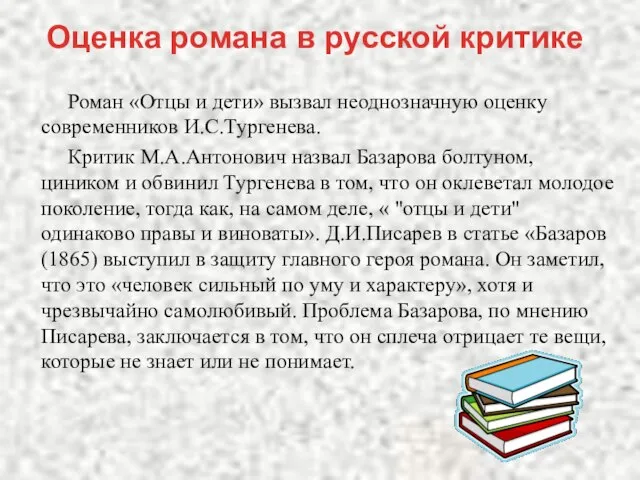 Оценка романа в русской критике

Роман «Отцы и дети» вызвал неоднозначную оценку современников И.С.Тургенева.

Критик М.А.Антонович назвал Базарова болтуном, циником и обвинил Тургенева в том, что он оклеветал молодое поколение, тогда как, на самом деле, « "отцы и дети" одинаково правы и виноваты». Д.И.Писарев в статье «Базаров (1865) выступил в защиту главного героя романа. Он заметил, что это «человек сильный по уму и характеру», хотя и чрезвычайно самолюбивый. Проблема Базарова, по мнению Писарева, заключается в том, что он сплеча отрицает те вещи, которые не знает или не понимает.